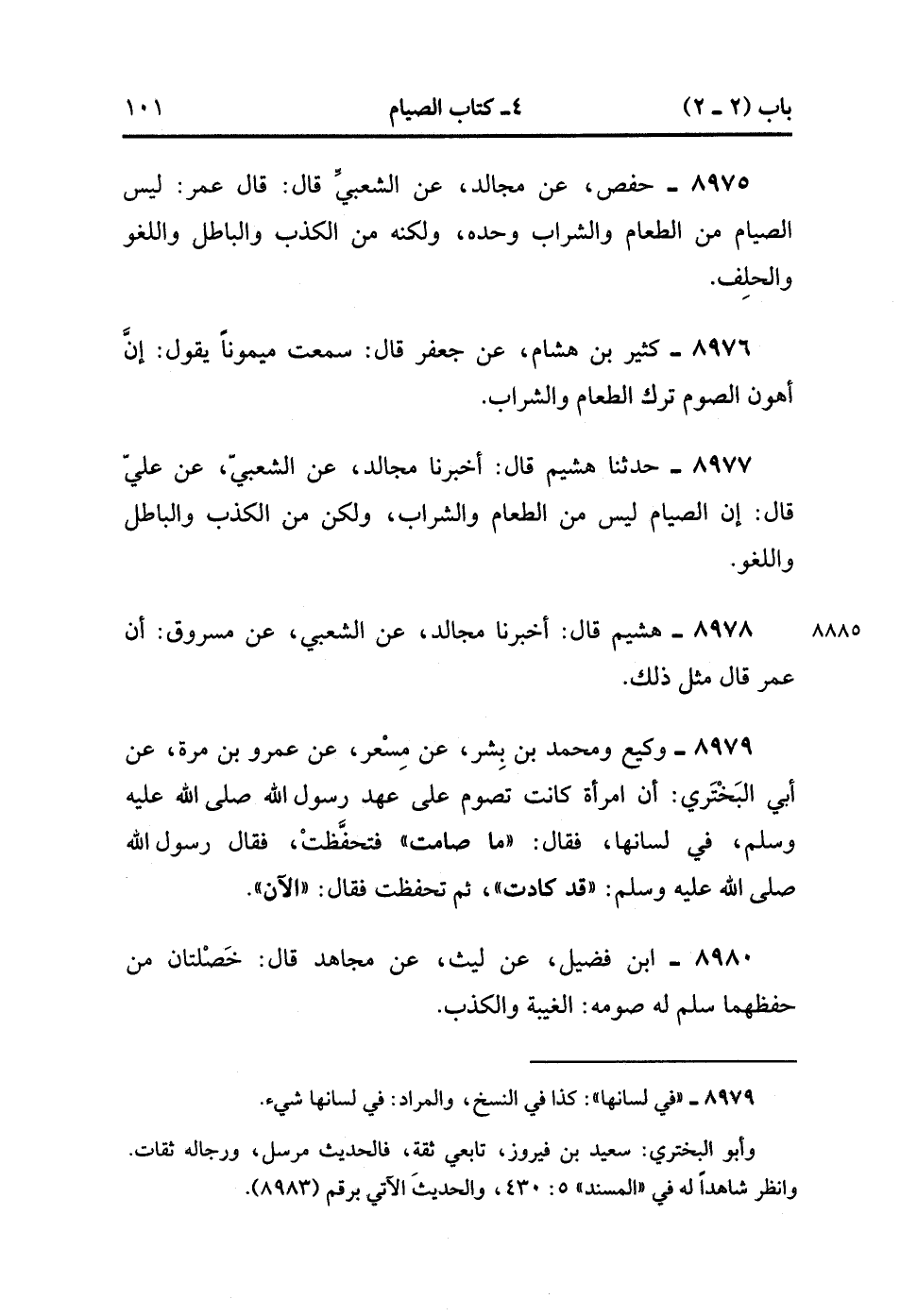 باب (٢ ـ ٢)　　٤ـ كتاب الصيام　　١٠١

٨٩٧٥ ـ حفص، عن مجالد، عن الشعبيِّ قال: قال عمر: ليس الصيام من الطعام والشراب وحده، ولكنه من الكذب والباطل واللغو والحلِف.

٨٩٧٦ ـ كثير بن هشام، عن جعفر قال: سمعت ميموناً يقول: إنَّ أهون الصوم ترك الطعام والشراب.

٨٩٧٧ ـ حدثنا هشيم قال: أخبرنا مجالد، عن الشعبيّ، عن عليّ قال: إن الصيام ليس من الطعام والشراب، ولكن من الكذب والباطل واللغو.

٨٨٨٥　٨٩٧٨ ـ هشيم قال: أخبرنا مجالد، عن الشعبي، عن مسروق: أن عمر قال مثل ذلك.

٨٩٧٩ ـ وكيع ومحمد بن بِشر، عن مِسْعر، عن عمرو بن مرة، عن أبي البَخْتَري: أن امرأة كانت تصوم على عهد رسول الله صلى الله عليه وسلم، في لسانها، فقال: «ما صامت» فتحفَّظتْ، فقال رسول الله صلى الله عليه وسلم: «قد كادت»، ثم تحفظت فقال: «الآن».

٨٩٨٠ ـ ابن فضيل، عن ليث، عن مجاهد قال: خَصْلتان من حفظهما سلم له صومه: الغيبة والكذب.

٨٩٧٩ ـ «في لسانها»: كذا في النسخ، والمراد: في لسانها شيء.

وأبو البختري: سعيد بن فيروز، تابعي ثقة، فالحديث مرسل، ورجاله ثقات. وانظر شاهداً له في «المسند» ٥: ٤٣٠، والحديثَ الآتي برقم (٨٩٨٣).